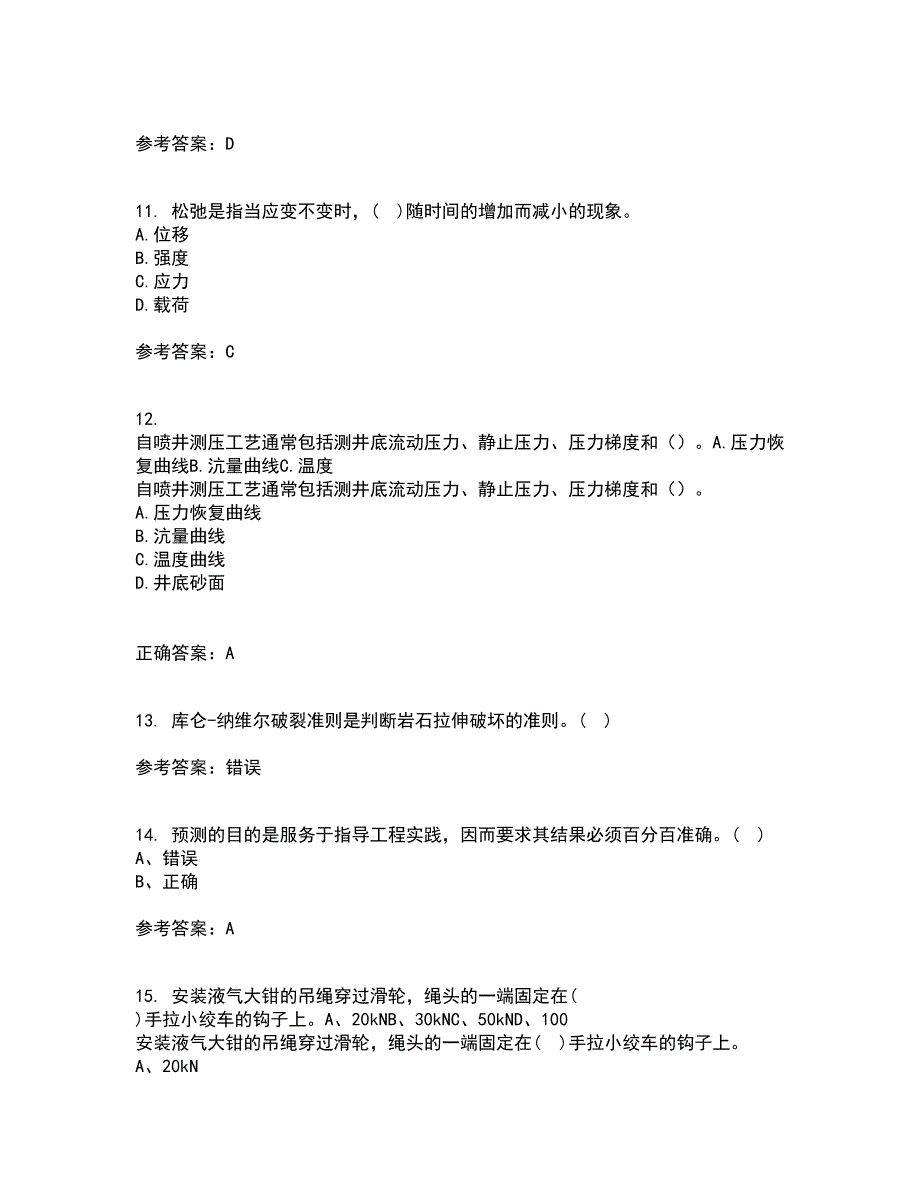 参考答案：D

11. 松弛是指当应变不变时，( )随时间的增加而减小的现象。
A.位移
B.强度
C.应力
D.载荷

参考答案：C

12.
自喷井测压工艺通常包括测井底流动压力、静止压力、压力梯度和（）。A.压力恢复曲线B.流量曲线C.温度
自喷井测压工艺通常包括测井底流动压力、静止压力、压力梯度和（）。
A.压力恢复曲线
B.流量曲线
C.温度曲线
D.井底砂面

正确答案：A

13. 库仑-纳维尔破裂准则是判断岩石拉伸破坏的准则。( )

参考答案：错误

14. 预测的目的是服务于指导工程实践，因而要求其结果必须百分百准确。( )
A、错误
B、正确

参考答案：A

15. 安装液气大钳的吊绳穿过滑轮，绳头的一端固定在( )手拉小绞车的钩子上。A、20kNB、30kNC、50kND、100
安装液气大钳的吊绳穿过滑轮，绳头的一端固定在( )手拉小绞车的钩子上。
A、20kN